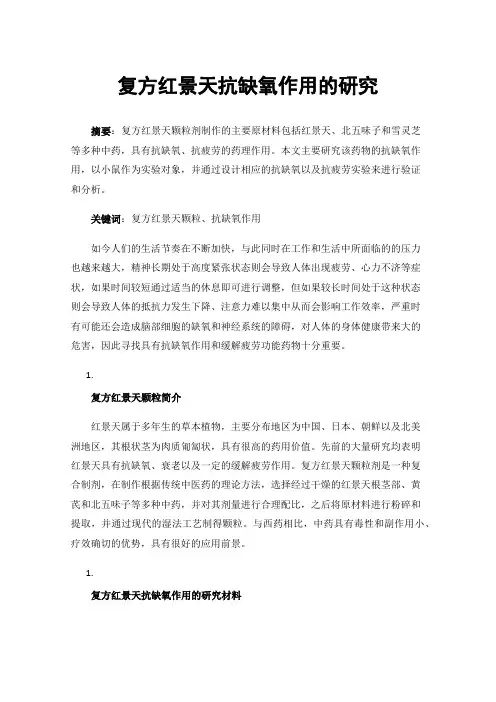 复方红景天抗缺氧作用的研究

摘要：复方红景天颗粒剂制作的主要原材料包括红景天、北五味子和雪灵芝等多种中药，具有抗缺氧、抗疲劳的药理作用。本文主要研究该药物的抗缺氧作用，以小鼠作为实验对象，并通过设计相应的抗缺氧以及抗疲劳实验来进行验证和分析。

关键词：复方红景天颗粒、抗缺氧作用

如今人们的生活节奏在不断加快，与此同时在工作和生活中所面临的压力也越来越大，精神长期处于高度紧张状态则会导致人体出现疲劳、心力不济等症状，如果时间较短通过适当的休息即可进行调整，但如果较长时间处于这种状态则会导致人体的抵抗力发生下降、注意力难以集中从而会影响工作效率，严重时有可能还会造成脑部细胞的缺氧和神经系统的障碍，对人体的身体健康带来大的危害，因此寻找具有抗缺氧作用和缓解疲劳功能药物十分重要。

1.

复方红景天颗粒简介

红景天属于多年生的草本植物，主要分布地区为中国、日本、朝鲜以及北美洲地区，其根状茎为肉质匍匐状，具有很高的药用价值。先前的大量研究均表明红景天具有抗缺氧、衰老以及一定的缓解疲劳作用。复方红景天颗粒剂是一种复合制剂，在制作根据传统中医药的理论方法，选择经过干燥的红景天根茎部、黄芪和北五味子等多种中药，并对其剂量进行合理配比，之后将原材料进行粉碎和提取，并通过现代的湿法工艺制得颗粒。与西药相比，中药具有毒性和副作用小、疗效确切的优势，具有很好的应用前景。

1.

复方红景天抗缺氧作用的研究材料